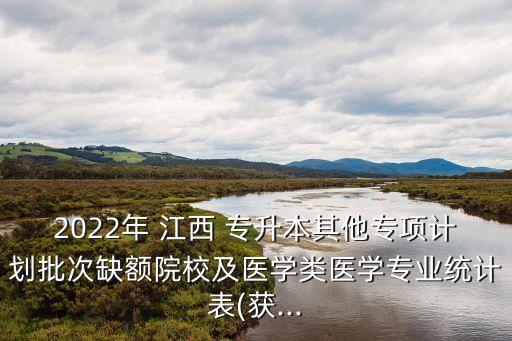 2022年 江西 专升本其他专项计划批次缺额院校及医学类医学专业统计表(获...